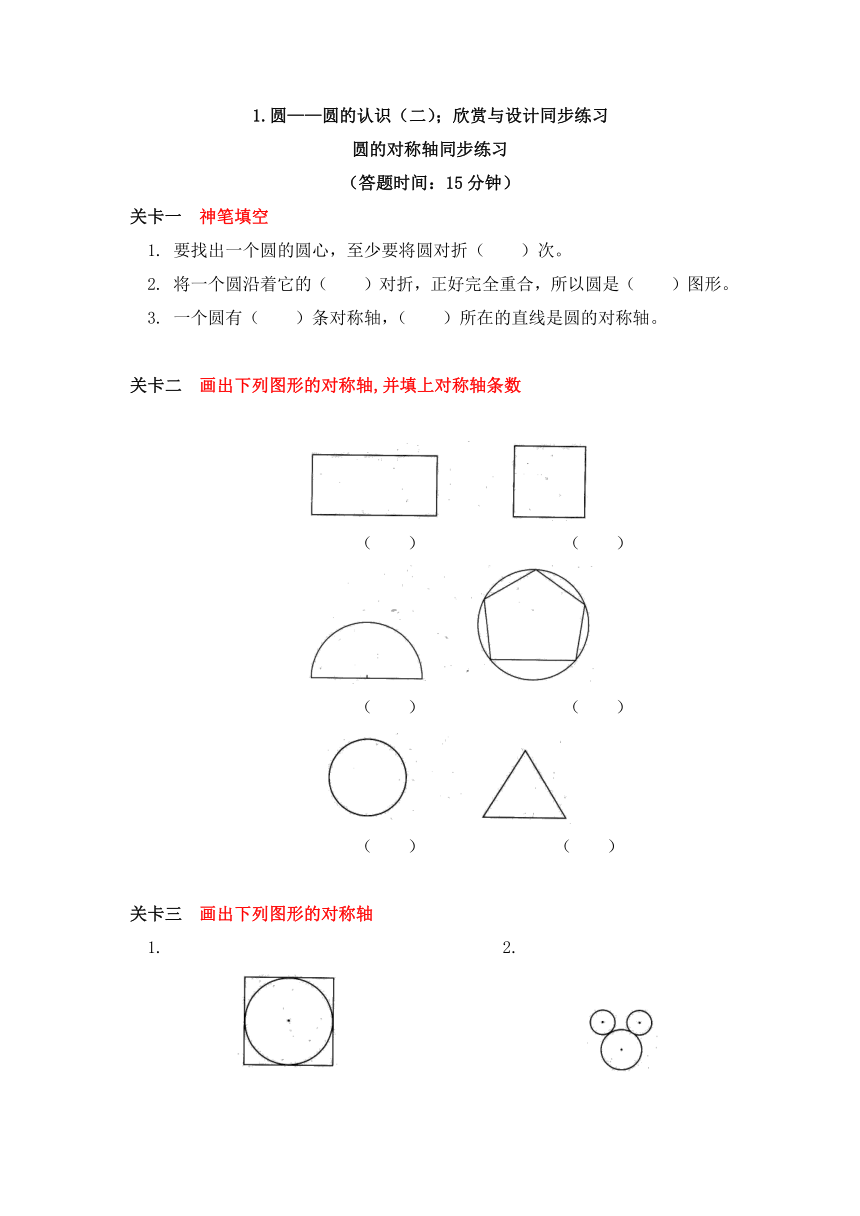 1.圆——圆的认识（二）；欣赏与设计同步练习
圆的对称轴同步练习
（答题时间：15 分钟）

关卡一　神笔填空

1. 要找出一个圆的圆心，至少要将圆对折（　　）次。

2. 将一个圆沿着它的（　　）对折，正好完全重合，所以圆是（　　）图形。

3. 一个圆有（　　）条对称轴，（　　）所在的直线是圆的对称轴。

关卡二　画出下列图形的对称轴,并填上对称轴条数

（　　）　　（　　）

（　　）　　（　　）

（　　）　　（　　）

关卡三　画出下列图形的对称轴

1.

2.